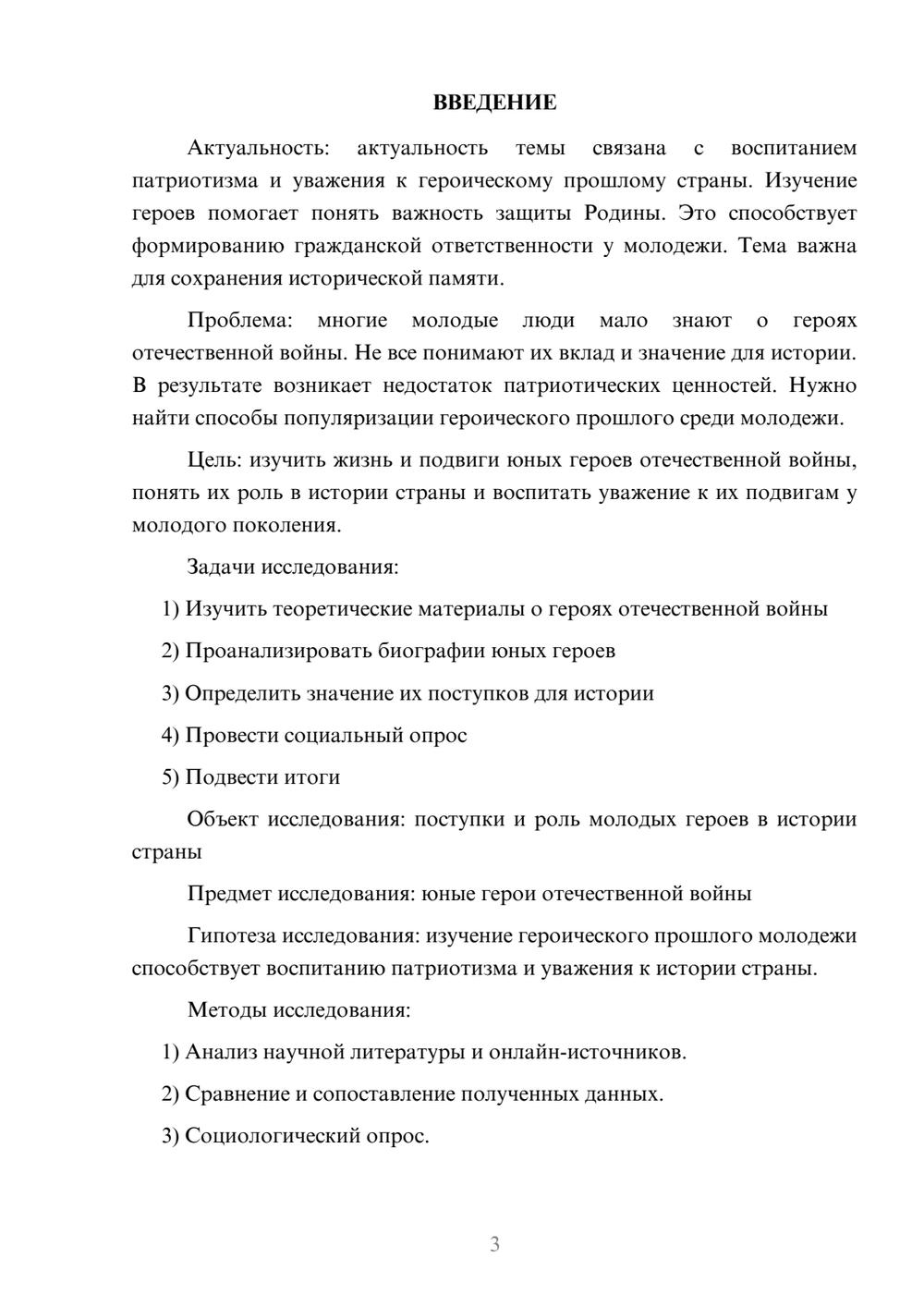 ВВЕДЕНИЕ

Актуальность: актуальность темы связана с воспитанием патриотизма и уважения к героическому прошлому страны. Изучение героев помогает понять важность защиты Родины. Это способствует формированию гражданской ответственности у молодежи. Тема важна для сохранения исторической памяти.

Проблема: многие молодые люди мало знают о героях отечественной войны. Не все понимают их вклад и значение для истории. В результате возникает недостаток патриотических ценностей. Нужно найти способы популяризации героического прошлого среди молодежи.

Цель: изучить жизнь и подвиги юных героев отечественной войны, понять их роль в истории страны и воспитать уважение к их подвигам у молодого поколения.

Задачи исследования:

1) Изучить теоретические материалы о героях отечественной войны

2) Проанализировать биографии юных героев

3) Определить значение их поступков для истории

4) Провести социальный опрос

5) Подвести итоги

Объект исследования: поступки и роль молодых героев в истории страны

Предмет исследования: юные герои отечественной войны

Гипотеза исследования: изучение героического прошлого молодежи способствует воспитанию патриотизма и уважения к истории страны.

Методы исследования:

1) Анализ научной литературы и онлайн-источников.

2) Сравнение и сопоставление полученных данных.

3) Социологический опрос.

3